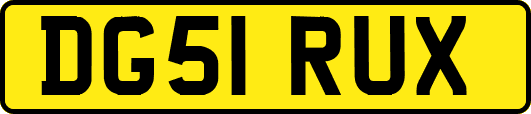 DG51 RUX